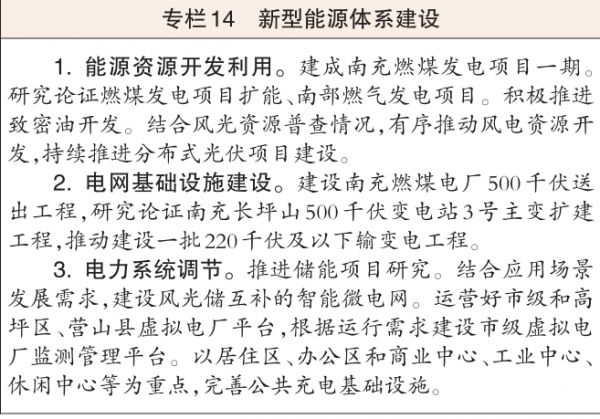 专栏14　新型能源体系建设

1. 能源资源开发利用。建成南充燃煤发电项目一期。研究论证燃煤发电项目扩能、南部燃气发电项目。积极推进致密油开发。结合风光资源普查情况，有序推动风电资源开发，持续推进分布式光伏项目建设。

2. 电网基础设施建设。建设南充燃煤电厂500千伏送出工程，研究论证南充长坪山500千伏变电站3号主变扩建工程，推动建设一批220千伏及以下输变电工程。

3. 电力系统调节。推进储能项目研究。结合应用场景发展需求，建设风光储互补的智能微电网。运营好市级和高坪区、营山县虚拟电厂平台，根据运行需求建设市级虚拟电厂监测管理平台。以居住区、办公区和商业中心、工业中心、休闲中心等为重点，完善公共充电基础设施。